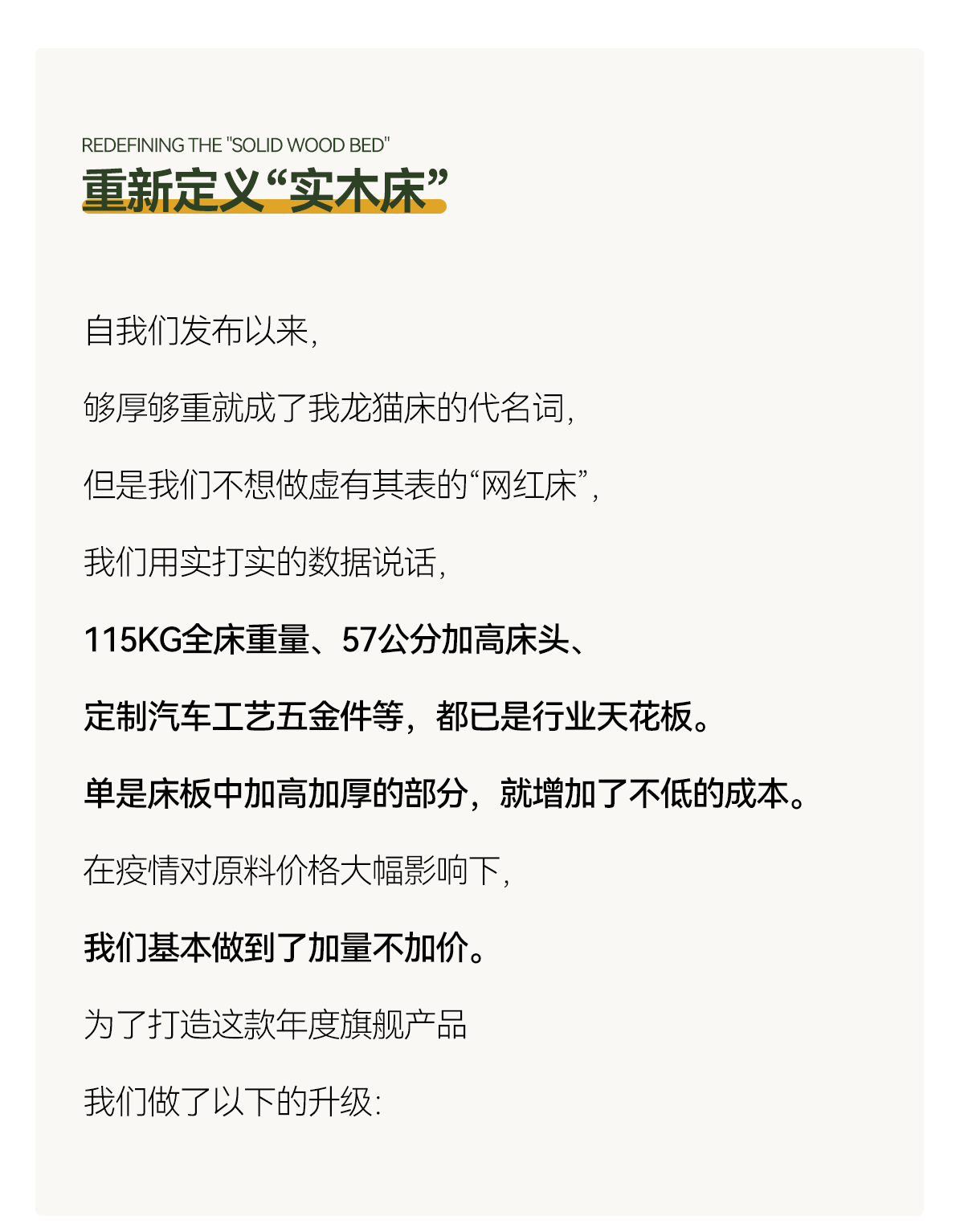 REDEFINING THE "SOLID WOOD BED"
重新定义“实木床”

自我们发布以来，

够厚够重就成了我龙猫床的代名词，

但是我们不想做虚有其表的“网红床”，

我们用实打实的数据说话，

115KG全床重量、57公分加高床头、

定制汽车工艺五金件等，都已是行业天花板。

单是床板中加高加厚的部分，就增加了不低的成本。

在疫情对原料价格大幅影响下，

我们基本做到了加量不加价。

为了打造这款年度旗舰产品

我们做了以下的升级：